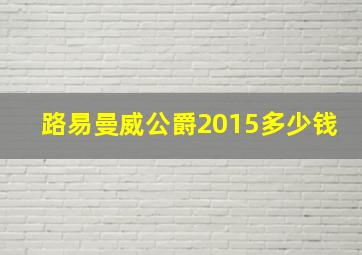 路易曼威公爵2015多少钱